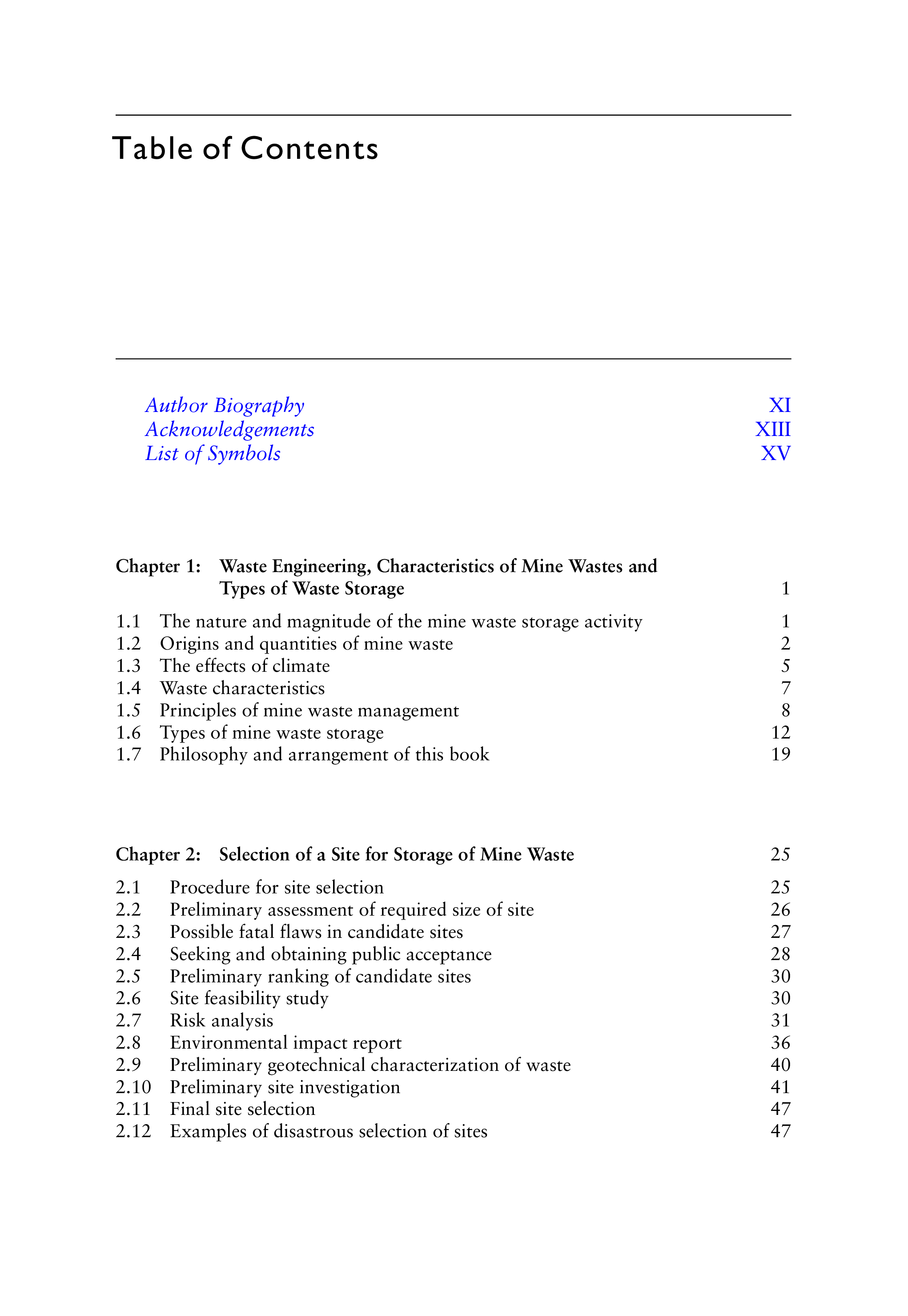 Table of Contents

Author Biography XI
Acknowledgements XIII
List of Symbols XV

Chapter 1: Waste Engineering, Characteristics of Mine Wastes and Types of Waste Storage 1

1.1 The nature and magnitude of the mine waste storage activity 1
1.2 Origins and quantities of mine waste 2
1.3 The effects of climate 5
1.4 Waste characteristics 7
1.5 Principles of mine waste management 8
1.6 Types of mine waste storage 12
1.7 Philosophy and arrangement of this book 19

Chapter 2: Selection of a Site for Storage of Mine Waste 25

2.1 Procedure for site selection 25
2.2 Preliminary assessment of required size of site 26
2.3 Possible fatal flaws in candidate sites 27
2.4 Seeking and obtaining public acceptance 28
2.5 Preliminary ranking of candidate sites 30
2.6 Site feasibility study 30
2.7 Risk analysis 31
2.8 Environmental impact report 36
2.9 Preliminary geotechnical characterization of waste 40
2.10 Preliminary site investigation 41
2.11 Final site selection 47
2.12 Examples of disastrous selection of sites 47